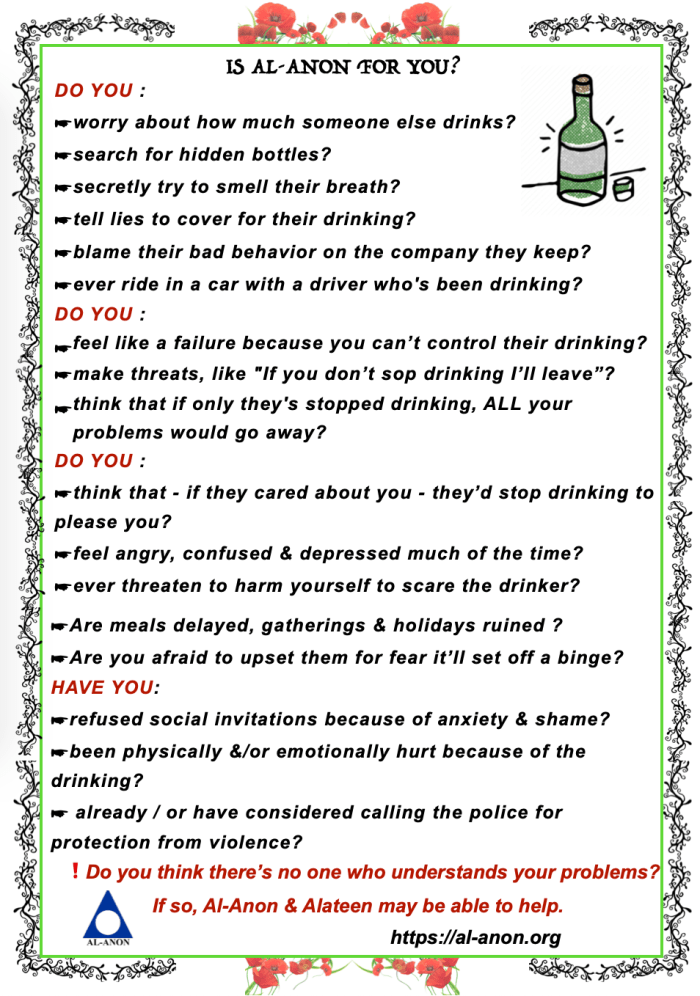 IS AL-ANON FOR YOU?

DO YOU :

☛worry about how much someone else drinks?

☛search for hidden bottles?

☛secretly try to smell their breath?

☛tell lies to cover for their drinking?

☛blame their bad behavior on the company they keep?

☛ever ride in a car with a driver who's been drinking?

DO YOU :

☛feel like a failure because you can't control their drinking?

☛make threats, like "If you don't sop drinking I'll leave"?

☛think that if only they's stopped drinking, ALL your problems would go away?

DO YOU :

☛think that - if they cared about you - they'd stop drinking to please you?

☛feel angry, confused & depressed much of the time?

☛ever threaten to harm yourself to scare the drinker?

☛Are meals delayed, gatherings & holidays ruined ?

☛Are you afraid to upset them for fear it'll set off a binge?

HAVE YOU:

☛refused social invitations because of anxiety & shame?

☛been physically &/or emotionally hurt because of the drinking?

☛ already / or have considered calling the police for protection from violence?

! Do you think there's no one who understands your problems?

If so, Al-Anon & Alateen may be able to help.

AL-ANON

https://al-anon.org